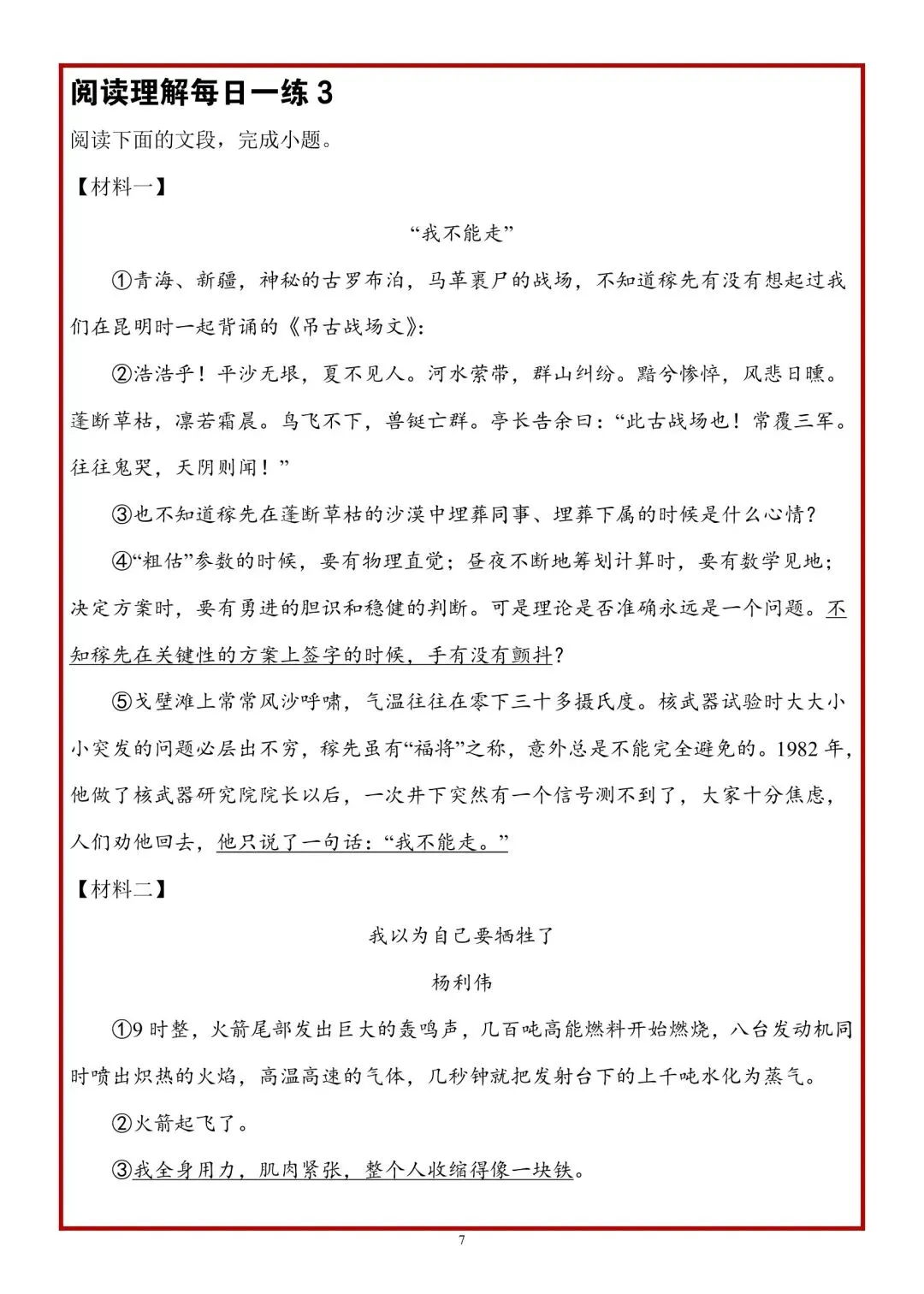 阅读理解每日一练 3

阅读下面的文段，完成小题。

【材料一】

“我不能走”

①青海、新疆，神秘的古罗布泊，马革裹尸的战场，不知道稼先有没有想起过我们在昆明时一起背诵的《吊古战场文》:

②浩浩乎！平沙无垠，夐不见人。河水萦带，群山纠纷。黯兮惨悴，风悲日曛。蓬断草枯，凛若霜晨。鸟飞不下，兽铤亡群。亭长告余曰：“此古战场也！常覆三军。往往鬼哭，天阴则闻！”

③也不知道稼先在蓬断草枯的沙漠中埋葬同事、埋葬下属的时候是什么心情？

④“粗估”参数的时候，要有物理直觉；昼夜不断地筹划计算时，要有数学见地；决定方案时，要有勇进的胆识和稳健的判断。可是理论是否准确永远是一个问题。不知稼先在关键性的方案上签字的时候，手有没有颤抖？

⑤戈壁滩上常常风沙呼啸，气温往往在零下三十多摄氏度。核武器试验时大大小小突发的问题必层出不穷，稼先虽有“福将”之称，意外总是不能完全避免的。1982 年，他做了核武器研究院院长以后，一次井下突然有一个信号测不到了，大家十分焦虑，人们劝他回去，他只说了一句话：“我不能走。”

【材料二】

我以为自己要牺牲了

杨利伟

①9 时整，火箭尾部发出巨大的轰鸣声，几百吨高能燃料开始燃烧，八台发动机同时喷出炽热的火焰，高温高速的气体，几秒钟就把发射台下的上千吨水化为蒸气。

②火箭起飞了。

③我全身用力，肌肉紧张，整个人收缩得像一块铁。

7